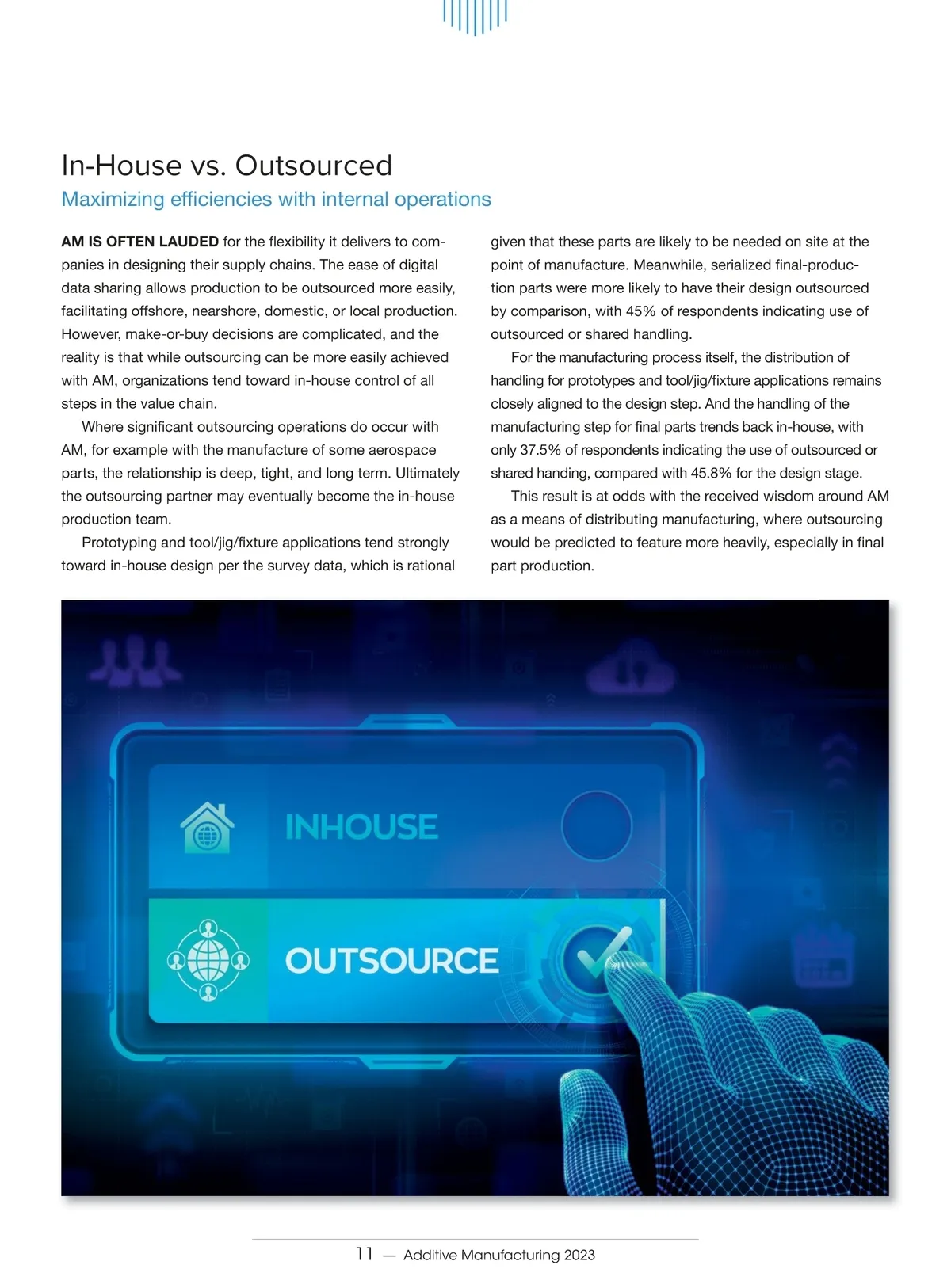 In-House vs. Outsourced
Maximizing efficiencies with internal operations

AM IS OFTEN LAUDED for the flexibility it delivers to companies in designing their supply chains. The ease of digital data sharing allows production to be outsourced more easily, facilitating offshore, nearshore, domestic, or local production. However, make-or-buy decisions are complicated, and the reality is that while outsourcing can be more easily achieved with AM, organizations tend toward in-house control of all steps in the value chain.

Where significant outsourcing operations do occur with AM, for example with the manufacture of some aerospace parts, the relationship is deep, tight, and long term. Ultimately the outsourcing partner may eventually become the in-house production team.

Prototyping and tool/jig/fixture applications tend strongly toward in-house design per the survey data, which is rational given that these parts are likely to be needed on site at the point of manufacture. Meanwhile, serialized final-production parts were more likely to have their design outsourced by comparison, with 45% of respondents indicating use of outsourced or shared handling.

For the manufacturing process itself, the distribution of handling for prototypes and tool/jig/fixture applications remains closely aligned to the design step. And the handling of the manufacturing step for final parts trends back in-house, with only 37.5% of respondents indicating the use of outsourced or shared handing, compared with 45.8% for the design stage.

This result is at odds with the received wisdom around AM as a means of distributing manufacturing, where outsourcing would be predicted to feature more heavily, especially in final part production.

INHOUSE
OUTSOURCE

11 — Additive Manufacturing 2023